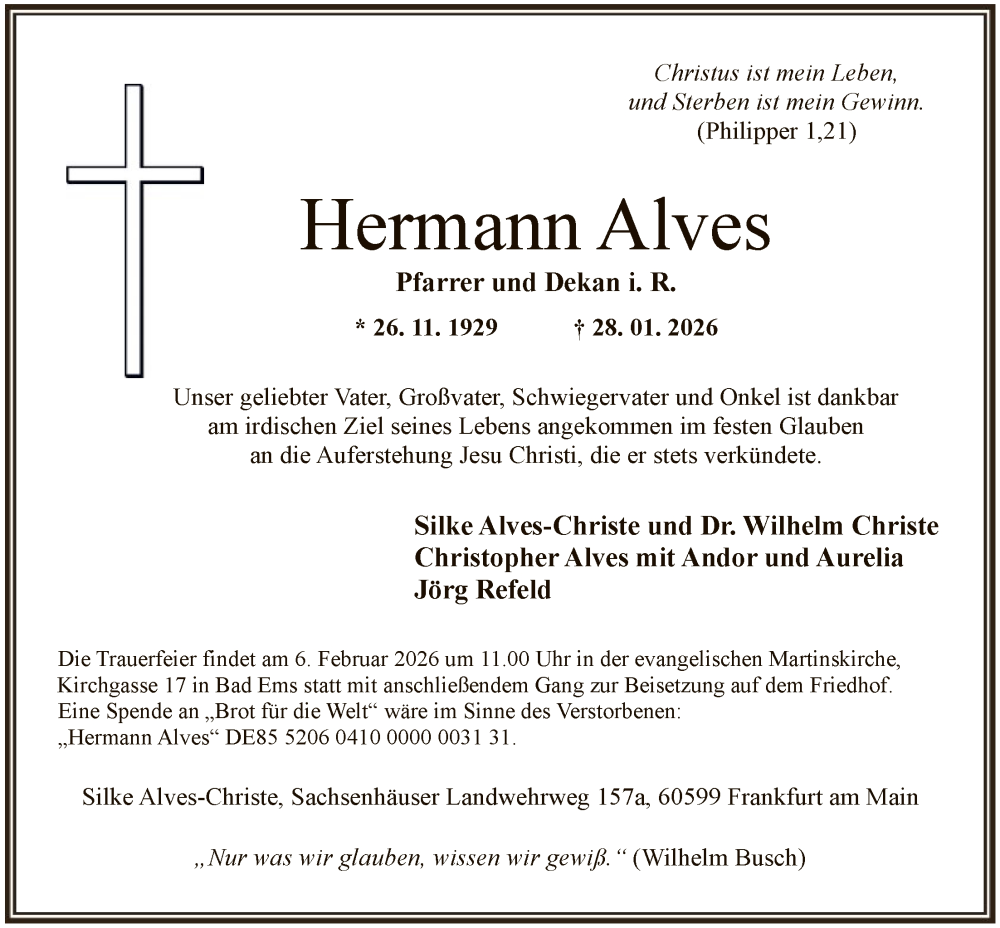 Christus ist mein Leben,
und Sterben ist mein Gewinn.
(Philipper 1,21)

Hermann Alves

Pfarrer und Dekan i. R.

* 26. 11. 1929 † 28. 01. 2026

Unser geliebter Vater, Großvater, Schwiegervater und Onkel ist dankbar am irdischen Ziel seines Lebens angekommen im festen Glauben an die Auferstehung Jesu Christi, die er stets verkündete.

Silke Alves-Christe und Dr. Wilhelm Christe
Christopher Alves mit Andor und Aurelia
Jörg Refeld

Die Trauerfeier findet am 6. Februar 2026 um 11.00 Uhr in der evangelischen Martinskirche, Kirchgasse 17 in Bad Ems statt mit anschließendem Gang zur Beisetzung auf dem Friedhof.
Eine Spende an „Brot für die Welt“ wäre im Sinne des Verstorbenen:
„Hermann Alves“ DE85 5206 0410 0000 0031 31.

Silke Alves-Christe, Sachsenhäuser Landwehrweg 157a, 60599 Frankfurt am Main

„Nur was wir glauben, wissen wir gewiß.“ (Wilhelm Busch)